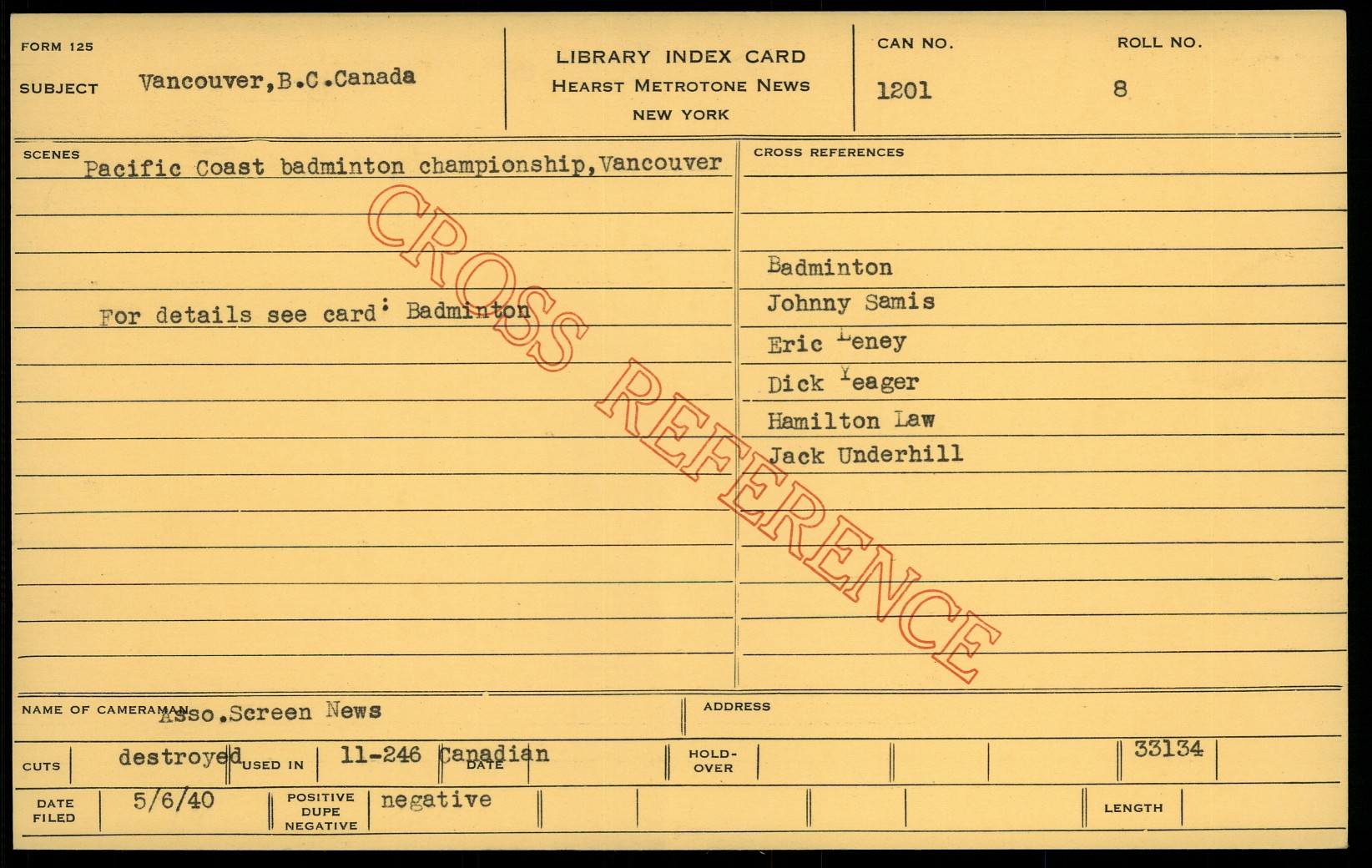 FORM 125

SUBJECT Vancouver,B.C.Canada

LIBRARY INDEX CARD
HEARST METROTONE NEWS
NEW YORK

CAN NO.
1201

ROLL NO.
8

SCENES
Pacific Coast badminton championship,Vancouver

For details see card: Badminton

CROSS REFERENCES

Badminton
Johnny Samis
Eric Leney
Dick Yeager
Hamilton Law
Jack Underhill

NAME OF CAMERAMAN Asso.Screen News

ADDRESS

CUTS destroyed USED IN 11-246 Canadian DATE

HOLD-OVER

33134

DATE FILED 5/6/40

POSITIVE DUPE NEGATIVE negative

LENGTH

CROSS REFERENCE